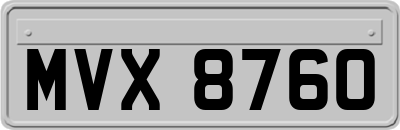 MVX 8760